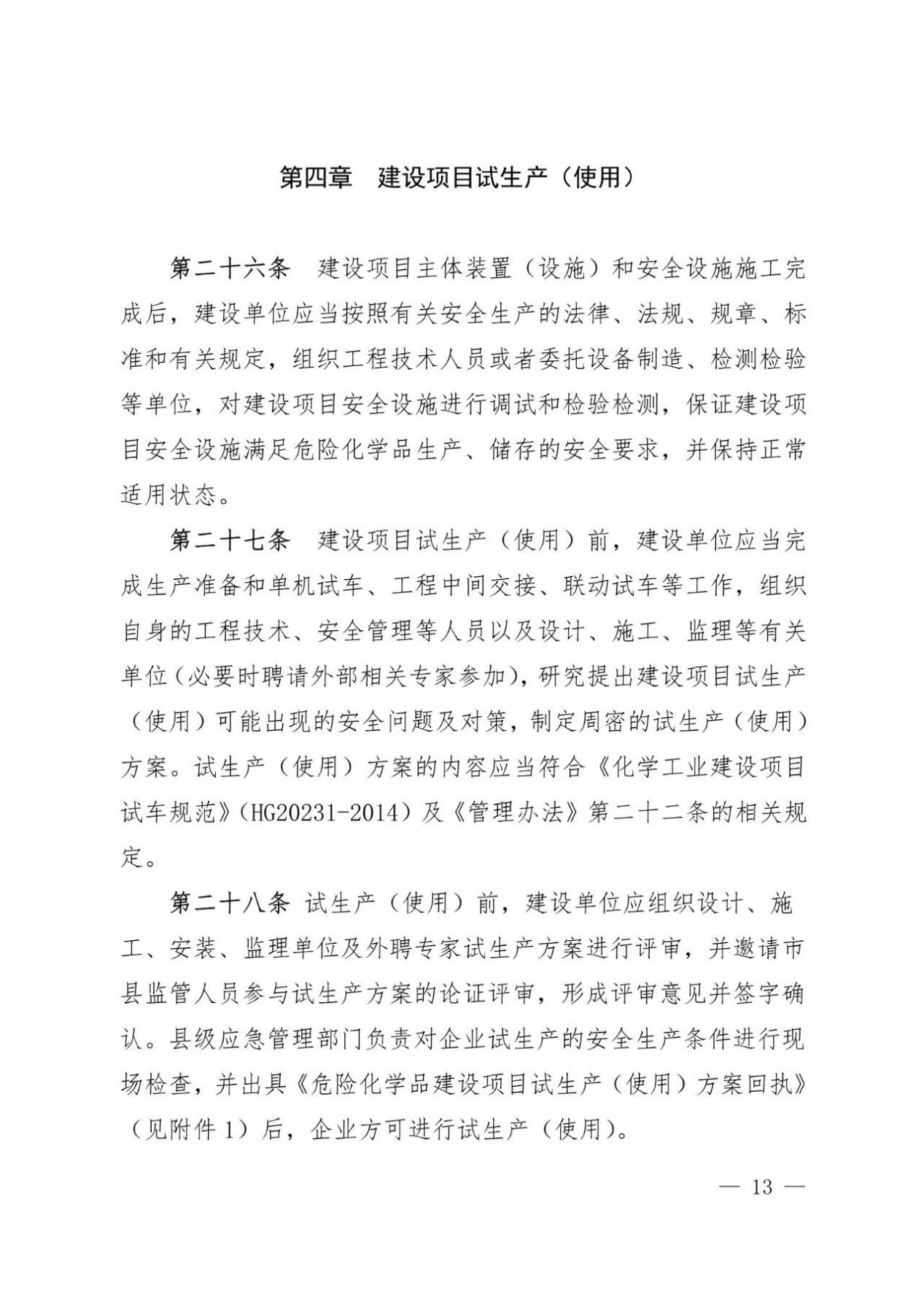 第四章 建设项目试生产（使用）

第二十六条 建设项目主体装置（设施）和安全设施施工完成后，建设单位应当按照有关安全生产的法律、法规、规章、标准和有关规定，组织工程技术人员或者委托设备制造、检测检验等单位，对建设项目安全设施进行调试和检验检测，保证建设项目安全设施满足危险化学品生产、储存的安全要求，并保持正常适用状态。

第二十七条 建设项目试生产（使用）前，建设单位应当完成生产准备和单机试车、工程中间交接、联动试车等工作，组织自身的工程技术、安全管理等人员以及设计、施工、监理等有关单位（必要时聘请外部相关专家参加），研究提出建设项目试生产（使用）可能出现的安全问题及对策，制定周密的试生产（使用）方案。试生产（使用）方案的内容应当符合《化学工业建设项目试车规范》（HG20231-2014）及《管理办法》第二十二条的相关规定。

第二十八条 试生产（使用）前，建设单位应组织设计、施工、安装、监理单位及外聘专家试生产方案进行评审，并邀请市县监管人员参与试生产方案的论证评审，形成评审意见并签字确认。县级应急管理部门负责对企业试生产的安全生产条件进行现场检查，并出具《危险化学品建设项目试生产（使用）方案回执》（见附件1）后，企业方可进行试生产（使用）。

— 13 —